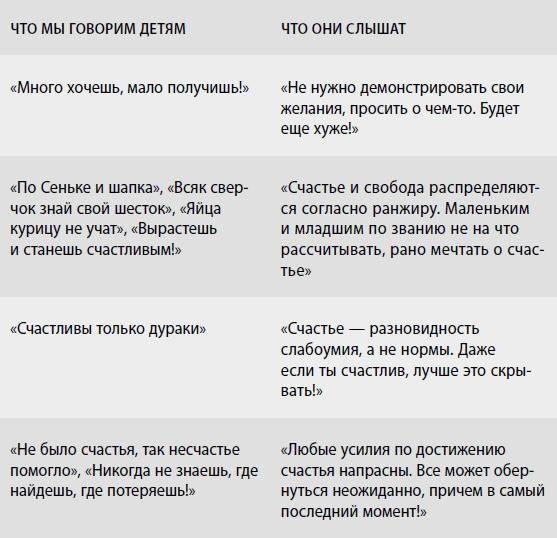 | ЧТО МЫ ГОВОРИМ ДЕТЯМ | ЧТО ОНИ СЛЫШАТ |
|---|---|
| «Много хочешь, мало получишь!» | «Не нужно демонстрировать свои желания, просить о чем-то. Будет еще хуже!» |
| «По Сеньке и шапка», «Всяк сверчок знай свой шесток», «Яйца курицу не учат», «Вырастешь и станешь счастливым!» | «Счастье и свобода распределяются согласно ранжиру. Маленьким и младшим по званию не на что рассчитывать, рано мечтать о счастье» |
| «Счастливы только дураки» | «Счастье — разновидность слабоумия, а не нормы. Даже если ты счастлив, лучше это скрывать!» |
| «Не было счастья, так несчастье помогло», «Никогда не знаешь, где найдешь, где потеряешь!» | «Любые усилия по достижению счастья напрасны. Все может обернуться неожиданно, причем в самый последний момент!» |